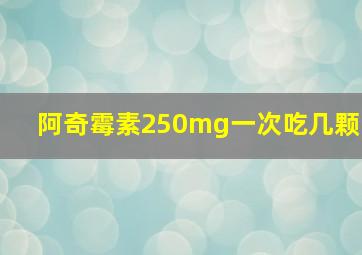 阿奇霉素250mg一次吃几颗